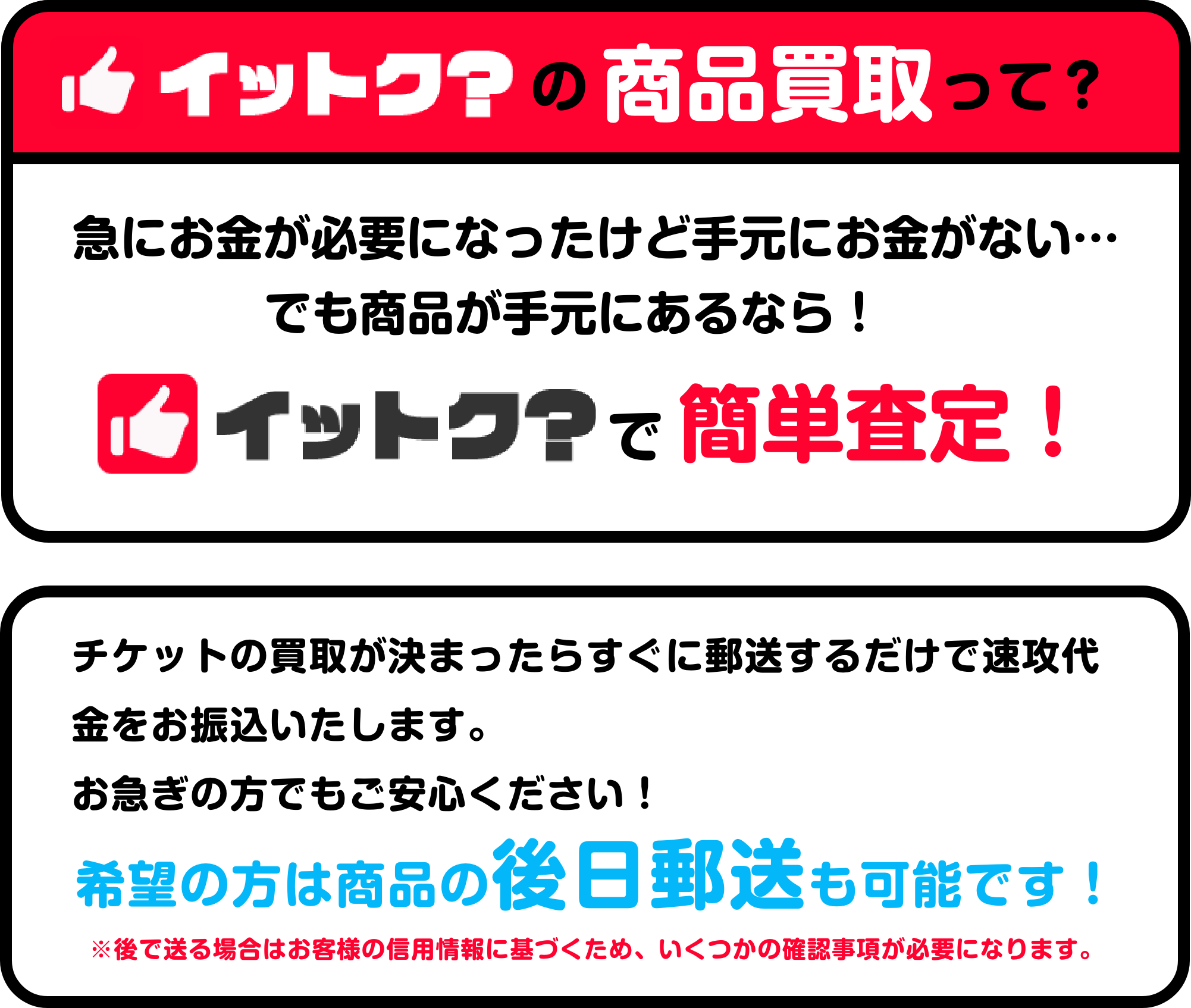 イットク?の商品買取って?

急にお金が必要になったけど手元にお金がない…
でも商品が手元にあるなら！

イットク?で簡単査定！

チケットの買取が決まったらすぐに郵送するだけで速攻代金をお振込いたします。
お急ぎの方でもご安心ください！

希望の方は商品の後日郵送も可能です！

※後で送る場合はお客様の信用情報に基づくため、いくつかの確認事項が必要になります。